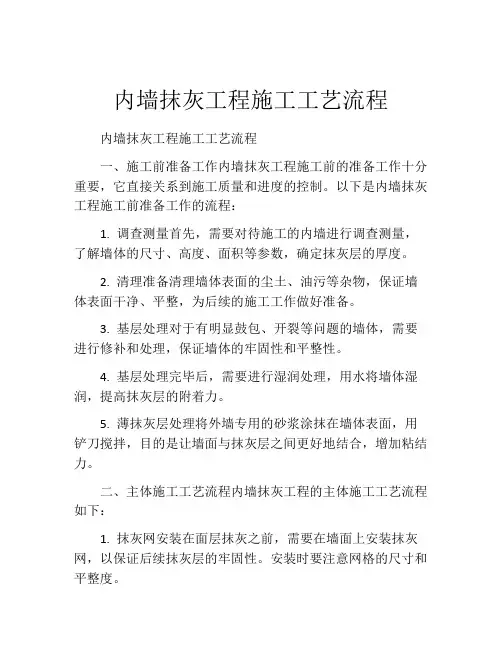 内墙抹灰工程施工工艺流程

内墙抹灰工程施工工艺流程

一、施工前准备工作内墙抹灰工程施工前的准备工作十分重要，它直接关系到施工质量和进度的控制。以下是内墙抹灰工程施工前准备工作的流程：

1. 调查测量首先，需要对待施工的内墙进行调查测量，了解墙体的尺寸、高度、面积等参数，确定抹灰层的厚度。

2. 清理准备清理墙体表面的尘土、油污等杂物，保证墙体表面干净、平整，为后续的施工工作做好准备。

3. 基层处理对于有明显鼓包、开裂等问题的墙体，需要进行修补和处理，保证墙体的牢固性和平整性。

4. 基层处理完毕后，需要进行湿润处理，用水将墙体湿润，提高抹灰层的附着力。

5. 薄抹灰层处理将外墙专用的砂浆涂抹在墙体表面，用铲刀搅拌，目的是让墙面与抹灰层之间更好地结合，增加粘结力。

二、主体施工工艺流程内墙抹灰工程的主体施工工艺流程如下：

1. 抹灰网安装在面层抹灰之前，需要在墙面上安装抹灰网，以保证后续抹灰层的牢固性。安装时要注意网格的尺寸和平整度。